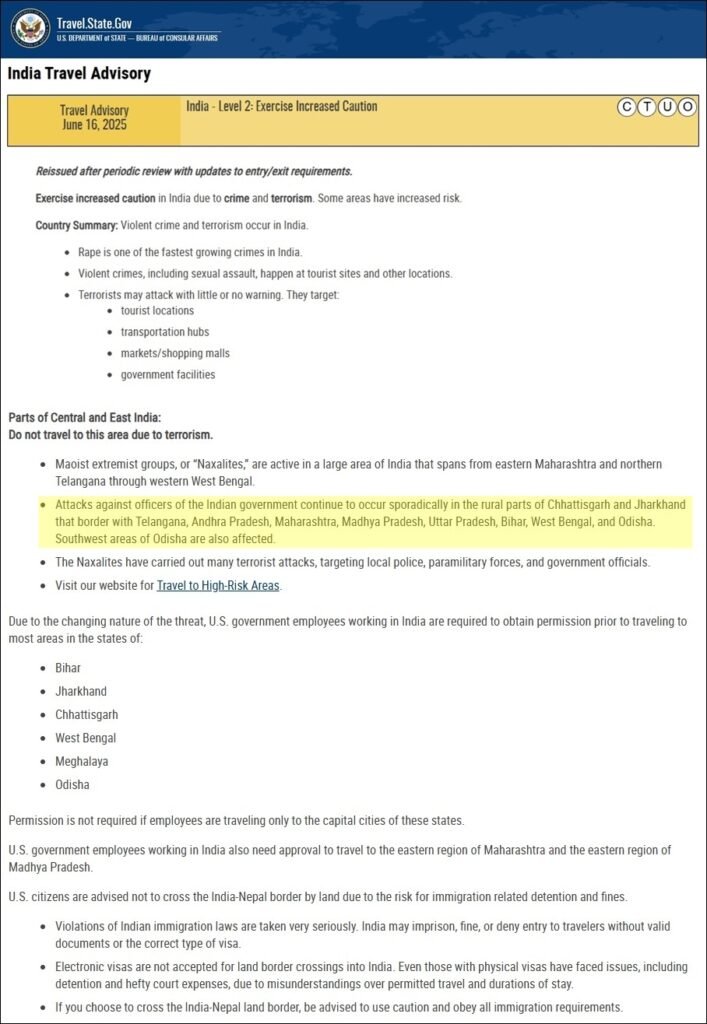 Travel.State.Gov
U.S. DEPARTMENT of STATE — BUREAU of CONSULAR AFFAIRS

India Travel Advisory

Travel Advisory
June 16, 2025

India - Level 2: Exercise Increased Caution

C T U O

Reissued after periodic review with updates to entry/exit requirements.

Exercise increased caution in India due to crime and terrorism. Some areas have increased risk.

Country Summary: Violent crime and terrorism occur in India.

- Rape is one of the fastest growing crimes in India.
- Violent crimes, including sexual assault, happen at tourist sites and other locations.
- Terrorists may attack with little or no warning. They target:
  - tourist locations
  - transportation hubs
  - markets/shopping malls
  - government facilities

Parts of Central and East India:
Do not travel to this area due to terrorism.

- Maoist extremist groups, or "Naxalites," are active in a large area of India that spans from eastern Maharashtra and northern Telangana through western West Bengal.
- Attacks against officers of the Indian government continue to occur sporadically in the rural parts of Chhattisgarh and Jharkhand that border with Telangana, Andhra Pradesh, Maharashtra, Madhya Pradesh, Uttar Pradesh, Bihar, West Bengal, and Odisha. Southwest areas of Odisha are also affected.
- The Naxalites have carried out many terrorist attacks, targeting local police, paramilitary forces, and government officials.
- Visit our website for Travel to High-Risk Areas.

Due to the changing nature of the threat, U.S. government employees working in India are required to obtain permission prior to traveling to most areas in the states of:

- Bihar
- Jharkhand
- Chhattisgarh
- West Bengal
- Meghalaya
- Odisha

Permission is not required if employees are traveling only to the capital cities of these states.

U.S. government employees working in India also need approval to travel to the eastern region of Maharashtra and the eastern region of Madhya Pradesh.

U.S. citizens are advised not to cross the India-Nepal border by land due to the risk for immigration related detention and fines.

- Violations of Indian immigration laws are taken very seriously. India may imprison, fine, or deny entry to travelers without valid documents or the correct type of visa.
- Electronic visas are not accepted for land border crossings into India. Even those with physical visas have faced issues, including detention and hefty court expenses, due to misunderstandings over permitted travel and durations of stay.
- If you choose to cross the India-Nepal land border, be advised to use caution and obey all immigration requirements.